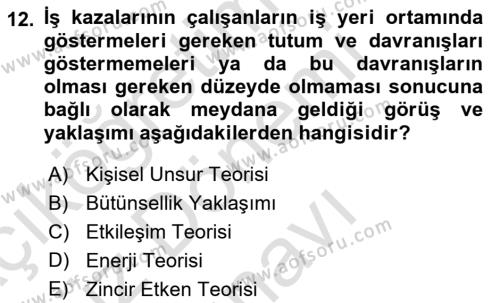 12. İş kazalarının çalışanların iş yeri ortamında göstermeleri gereken tutum ve davranışları göstermemeleri ya da bu davranışların olması gereken düzeyde olmaması sonucuna bağlı olarak meydana geldiği görüş ve yaklaşımı aşağıdakilerden hangisidir?

A) Kişisel Unsur Teorisi
B) Bütünsellik Yaklaşımı
C) Etkileşim Teorisi
D) Enerji Teorisi
E) Zincir Etken Teorisi

www.aofsoru.com